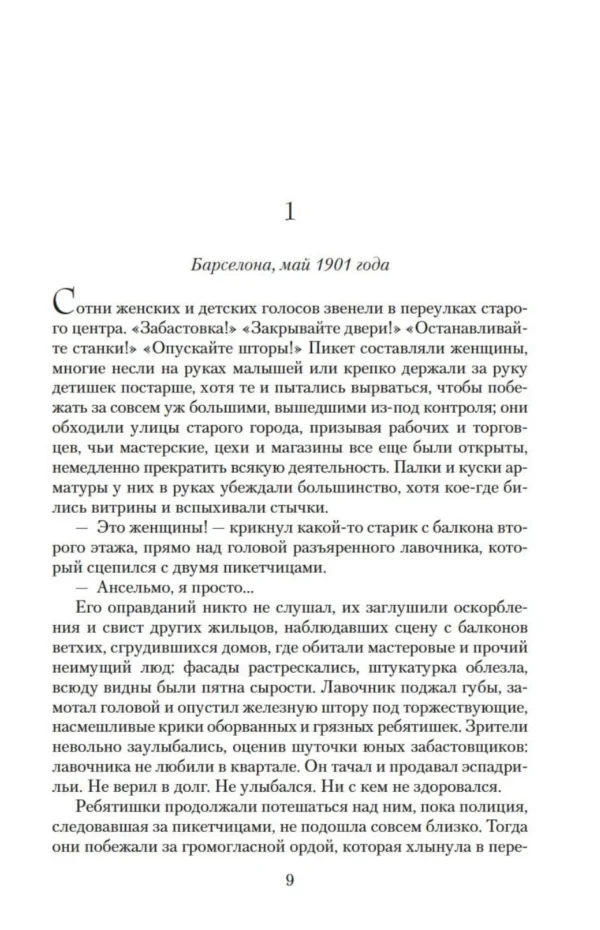 1

Барселона, май 1901 года

Сотни женских и детских голосов звенели в переулках старого центра. «Забастовка!» «Закрывайте двери!» «Останавливайте станки!» «Опускайте шторы!» Пикет составляли женщины, многие несли на руках малышей или крепко держали за руку детишек постарше, хотя те и пытались вырваться, чтобы побежать за совсем уж большими, вышедшими из-под контроля; они обходили улицы старого города, призывая рабочих и торговцев, чьи мастерские, цехи и магазины все еще были открыты, немедленно прекратить всякую деятельность. Палки и куски арматуры у них в руках убеждали большинство, хотя кое-где бились витрины и вспыхивали стычки.

— Это женщины! — крикнул какой-то старик с балкона второго этажа, прямо над головой разъяренного лавочника, который сцепился с двумя пикетчицами.

— Ансельмо, я просто...

Его оправданий никто не слушал, их заглушили оскорбления и свист других жильцов, наблюдавших сцену с балконов ветхих, сгрудившихся домов, где обитали мастеровые и прочий неимущий люд: фасады растрескались, штукатурка облезла, всюду видны были пятна сырости. Лавочник поджал губы, замотал головой и опустил железную штору под торжествующие, насмешливые крики оборванных и грязных ребятишек. Зрители невольно заулыбались, оценив шуточки юных забастовщиков: лавочника не любили в квартале. Он тачал и продавал эспадрильи. Не верил в долг. Не улыбался. Ни с кем не здоровался.

Ребятишки продолжали потешаться над ним, пока полиция, следовавшая за пикетчицами, не подошла совсем близко. Тогда они побежали за громогласной ордой, которая хлынула в пере-

9